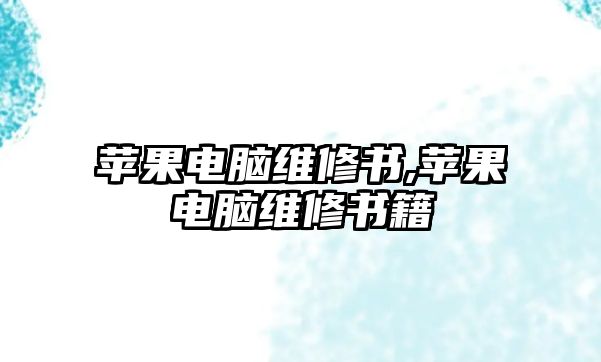 苹果电脑维修书,苹果电脑维修书籍